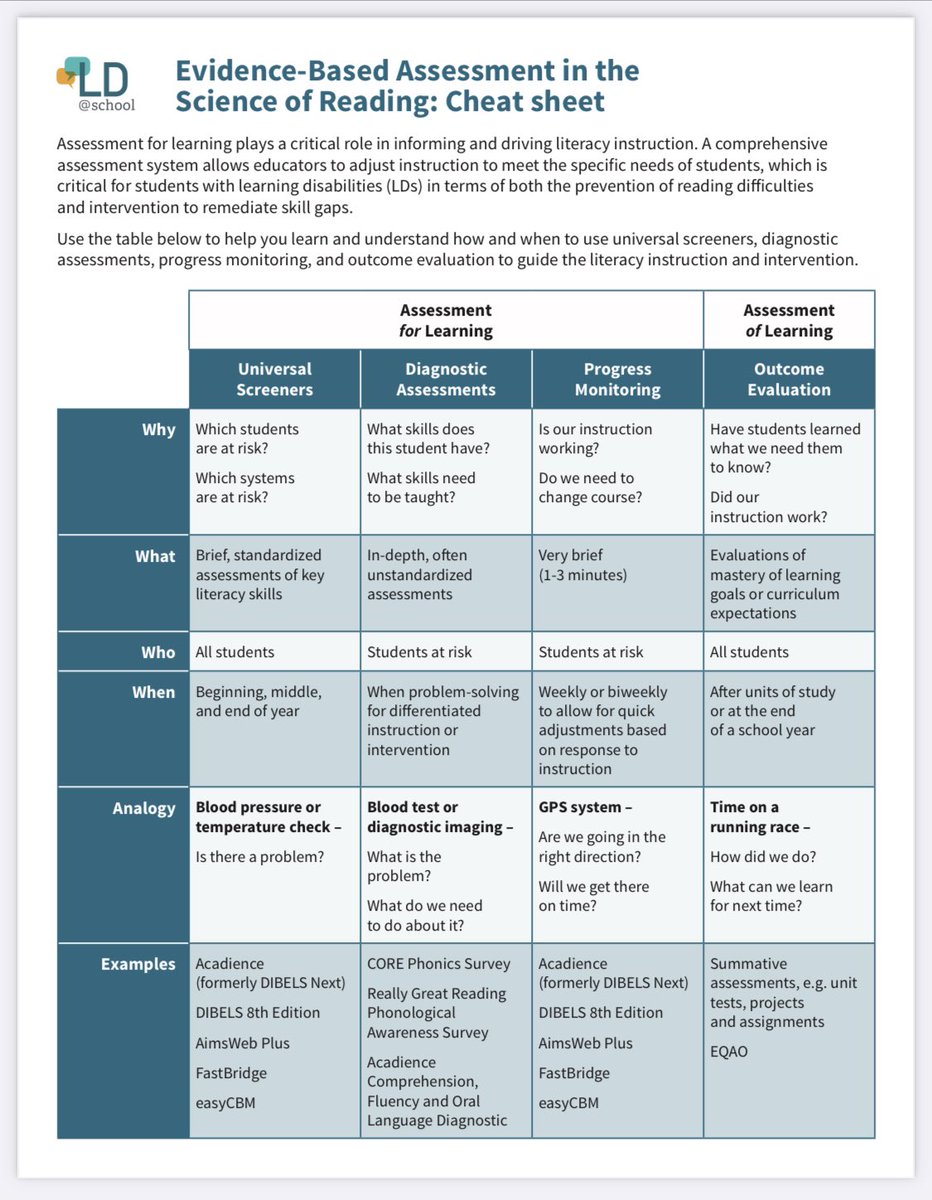 LD
@school

Evidence-Based Assessment in the Science of Reading: Cheat sheet

Assessment for learning plays a critical role in informing and driving literacy instruction. A comprehensive assessment system allows educators to adjust instruction to meet the specific needs of students, which is critical for students with learning disabilities (LDs) in terms of both the prevention of reading difficulties and intervention to remediate skill gaps.

Use the table below to help you learn and understand how and when to use universal screeners, diagnostic assessments, progress monitoring, and outcome evaluation to guide the literacy instruction and intervention.

| | Assessment for Learning | | | Assessment of Learning |
|---|---|---|---|---|
| | Universal Screeners | Diagnostic Assessments | Progress Monitoring | Outcome Evaluation |
| Why | Which students are at risk? Which systems are at risk? | What skills does this student have? What skills need to be taught? | Is our instruction working? Do we need to change course? | Have students learned what we need them to know? Did our instruction work? |
| What | Brief, standardized assessments of key literacy skills | In-depth, often unstandardized assessments | Very brief (1-3 minutes) | Evaluations of mastery of learning goals or curriculum expectations |
| Who | All students | Students at risk | Students at risk | All students |
| When | Beginning, middle, and end of year | When problem-solving for differentiated instruction or intervention | Weekly or biweekly to allow for quick adjustments based on response to instruction | After units of study or at the end of a school year |
| Analogy | Blood pressure or temperature check – Is there a problem? | Blood test or diagnostic imaging – What is the problem? What do we need to do about it? | GPS system – Are we going in the right direction? Will we get there on time? | Time on a running race – How did we do? What can we learn for next time? |
| Examples | Acadience (formerly DIBELS Next) DIBELS 8th Edition AimsWeb Plus FastBridge easyCBM | CORE Phonics Survey Really Great Reading Phonological Awareness Survey Acadience Comprehension, Fluency and Oral Language Diagnostic | Acadience (formerly DIBELS Next) DIBELS 8th Edition AimsWeb Plus FastBridge easyCBM | Summative assessments, e.g. unit tests, projects and assignments EQAO |